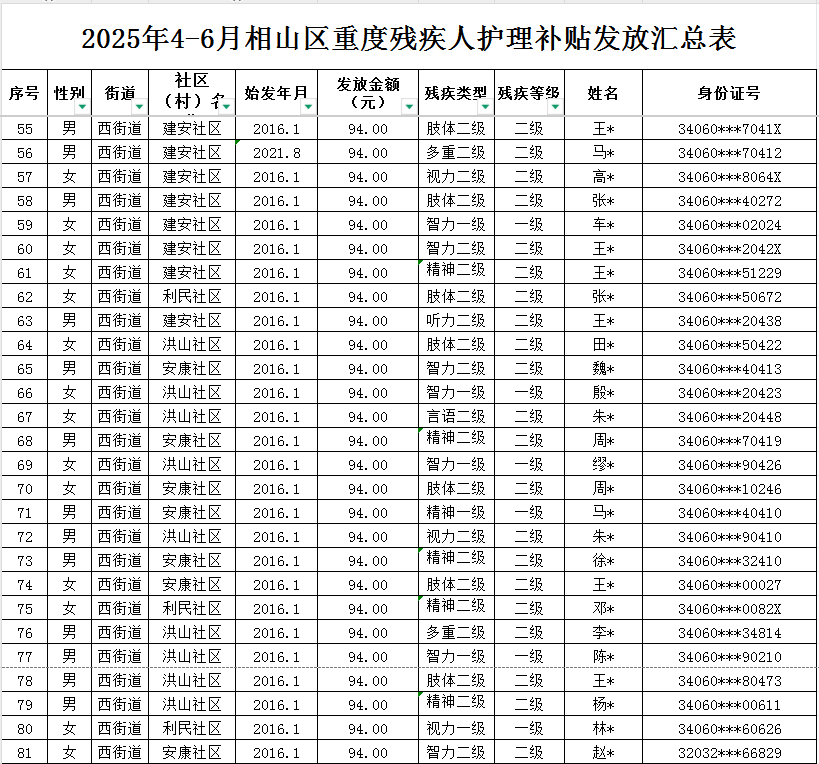 2025年4-6月相山区重度残疾人护理补贴发放汇总表

| 序号 | 性别 | 街道 | 社区（村）名 | 始发年月 | 发放金额（元） | 残疾类型 | 残疾等级 | 姓名 | 身份证号 |
|---|---|---|---|---|---|---|---|---|---|
| 55 | 男 | 西街道 | 建安社区 | 2016.1 | 94.00 | 肢体二级 | 二级 | 王* | 34060***7041X |
| 56 | 男 | 西街道 | 建安社区 | 2021.8 | 94.00 | 多重二级 | 二级 | 马* | 34060***70412 |
| 57 | 女 | 西街道 | 建安社区 | 2016.1 | 94.00 | 视力二级 | 二级 | 高* | 34060***8064X |
| 58 | 男 | 西街道 | 建安社区 | 2016.1 | 94.00 | 肢体二级 | 二级 | 张* | 34060***40272 |
| 59 | 女 | 西街道 | 建安社区 | 2016.1 | 94.00 | 智力一级 | 一级 | 车* | 34060***02024 |
| 60 | 女 | 西街道 | 建安社区 | 2016.1 | 94.00 | 智力二级 | 二级 | 王* | 34060***2042X |
| 61 | 女 | 西街道 | 建安社区 | 2016.1 | 94.00 | 精神二级 | 二级 | 王* | 34060***51229 |
| 62 | 女 | 西街道 | 利民社区 | 2016.1 | 94.00 | 肢体二级 | 二级 | 张* | 34060***50672 |
| 63 | 男 | 西街道 | 建安社区 | 2016.1 | 94.00 | 听力二级 | 二级 | 王* | 34060***20438 |
| 64 | 女 | 西街道 | 洪山社区 | 2016.1 | 94.00 | 肢体二级 | 二级 | 田* | 34060***50422 |
| 65 | 男 | 西街道 | 安康社区 | 2016.1 | 94.00 | 智力二级 | 二级 | 魏* | 34060***40413 |
| 66 | 女 | 西街道 | 洪山社区 | 2016.1 | 94.00 | 智力一级 | 一级 | 殷* | 34060***20423 |
| 67 | 女 | 西街道 | 洪山社区 | 2016.1 | 94.00 | 言语二级 | 二级 | 朱* | 34060***20448 |
| 68 | 男 | 西街道 | 安康社区 | 2016.1 | 94.00 | 精神二级 | 二级 | 周* | 34060***70419 |
| 69 | 女 | 西街道 | 洪山社区 | 2016.1 | 94.00 | 智力一级 | 一级 | 缪* | 34060***90426 |
| 70 | 女 | 西街道 | 安康社区 | 2016.1 | 94.00 | 肢体二级 | 二级 | 周* | 34060***10246 |
| 71 | 男 | 西街道 | 安康社区 | 2016.1 | 94.00 | 精神一级 | 一级 | 马* | 34060***40410 |
| 72 | 男 | 西街道 | 洪山社区 | 2016.1 | 94.00 | 视力二级 | 二级 | 朱* | 34060***90410 |
| 73 | 男 | 西街道 | 安康社区 | 2016.1 | 94.00 | 精神二级 | 二级 | 徐* | 34060***32410 |
| 74 | 女 | 西街道 | 安康社区 | 2016.1 | 94.00 | 肢体二级 | 二级 | 王* | 34060***00027 |
| 75 | 女 | 西街道 | 利民社区 | 2016.1 | 94.00 | 精神二级 | 二级 | 邓* | 34060***0082X |
| 76 | 男 | 西街道 | 洪山社区 | 2016.1 | 94.00 | 多重二级 | 二级 | 李* | 34060***34814 |
| 77 | 男 | 西街道 | 洪山社区 | 2016.1 | 94.00 | 智力一级 | 一级 | 陈* | 34060***90210 |
| 78 | 男 | 西街道 | 洪山社区 | 2016.1 | 94.00 | 肢体二级 | 二级 | 王* | 34060***80473 |
| 79 | 男 | 西街道 | 洪山社区 | 2016.1 | 94.00 | 精神二级 | 二级 | 杨* | 34060***00611 |
| 80 | 女 | 西街道 | 利民社区 | 2016.1 | 94.00 | 视力一级 | 一级 | 林* | 34060***60626 |
| 81 | 女 | 西街道 | 安康社区 | 2016.1 | 94.00 | 智力二级 | 二级 | 赵* | 32032***66829 |